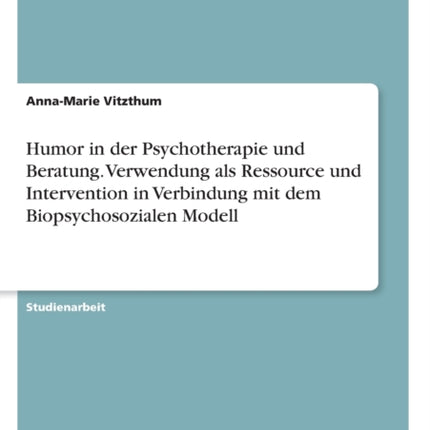 Anna-Marie Vitzthum

Humor in der Psychotherapie und Beratung. Verwendung als Ressource und Intervention in Verbindung mit dem Biopsychosozialen Modell

Studienarbeit